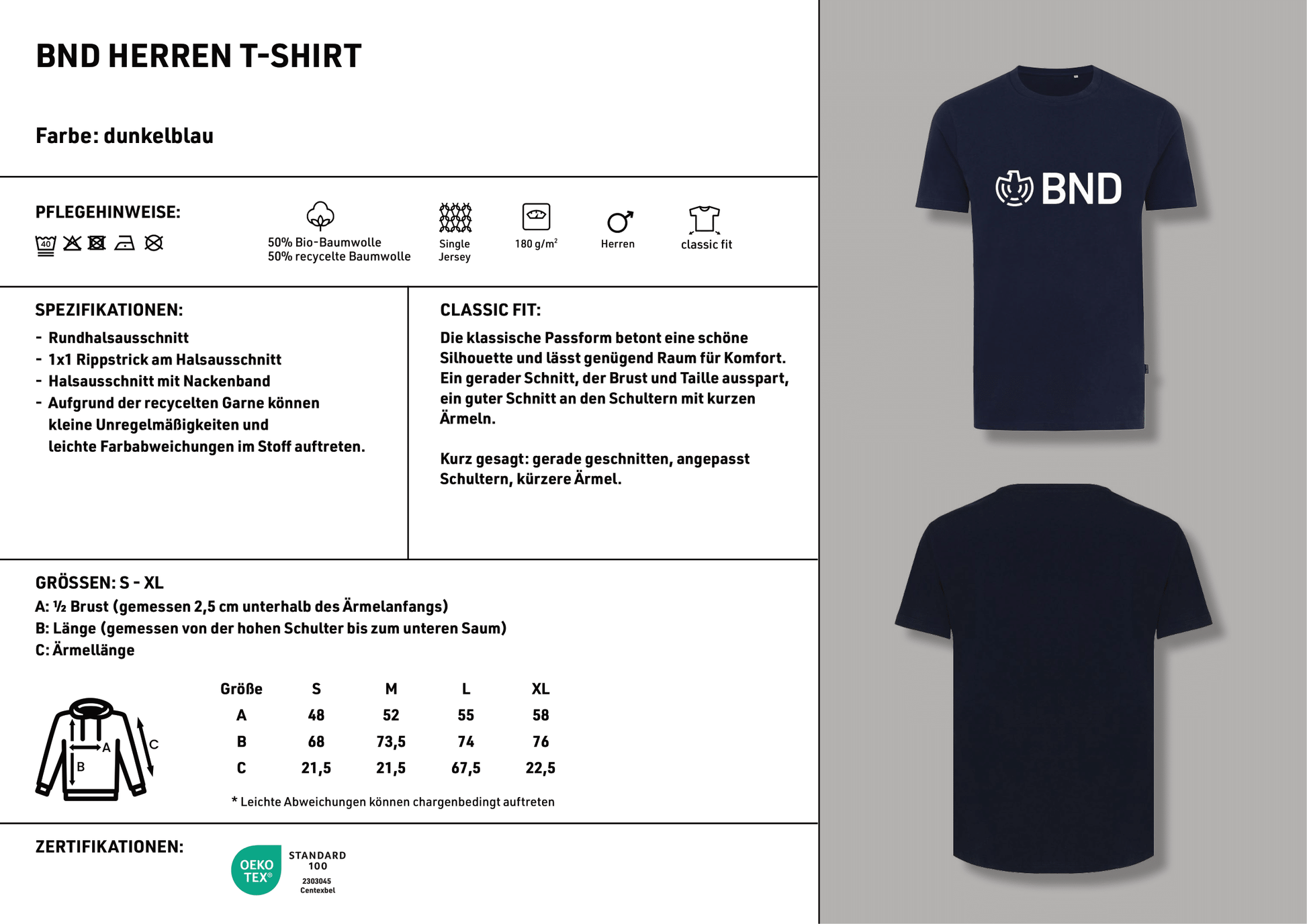 BND HERREN T-SHIRT

Farbe: dunkelblau

PFLEGEHINWEISE:

40

50% Bio-Baumwolle
50% recycelte Baumwolle

Single Jersey

180 g/m$^2$

Herren

classic fit

SPEZIFIKATIONEN:

- Rundhalsausschnitt
- 1x1 Rippstrick am Halsausschnitt
- Halsausschnitt mit Nackenband
- Aufgrund der recycelten Garne können kleine Unregelmäßigkeiten und leichte Farbabweichungen im Stoff auftreten.

CLASSIC FIT:

Die klassische Passform betont eine schöne Silhouette und lässt genügend Raum für Komfort. Ein gerader Schnitt, der Brust und Taille ausspart, ein guter Schnitt an den Schultern mit kurzen Ärmeln.

Kurz gesagt: gerade geschnitten, angepasst Schultern, kürzere Ärmel.

GRÖSSEN: S - XL
A: ½ Brust (gemessen 2,5 cm unterhalb des Ärmelanfangs)
B: Länge (gemessen von der hohen Schulter bis zum unteren Saum)
C: Ärmellänge

A
B
C

| Größe | S | M | L | XL |
|---|---|---|---|---|
| A | 48 | 52 | 55 | 58 |
| B | 68 | 73,5 | 74 | 76 |
| C | 21,5 | 21,5 | 67,5 | 22,5 |

* Leichte Abweichungen können chargenbedingt auftreten

ZERTIFIKATIONEN:

OEKO TEX®
STANDARD 100
2303045
Centexbel

BND